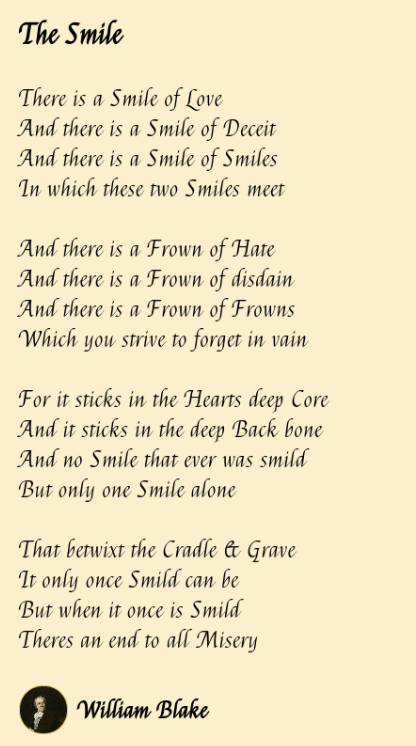 The Smile

There is a Smile of Love
And there is a Smile of Deceit
And there is a Smile of Smiles
In which these two Smiles meet

And there is a Frown of Hate
And there is a Frown of disdain
And there is a Frown of Frowns
Which you strive to forget in vain

For it sticks in the Hearts deep Core
And it sticks in the deep Back bone
And no Smile that ever was smild
But only one Smile alone

That betwixt the Cradle & Grave
It only once Smild can be
But when it once is Smild
Theres an end to all Misery

William Blake